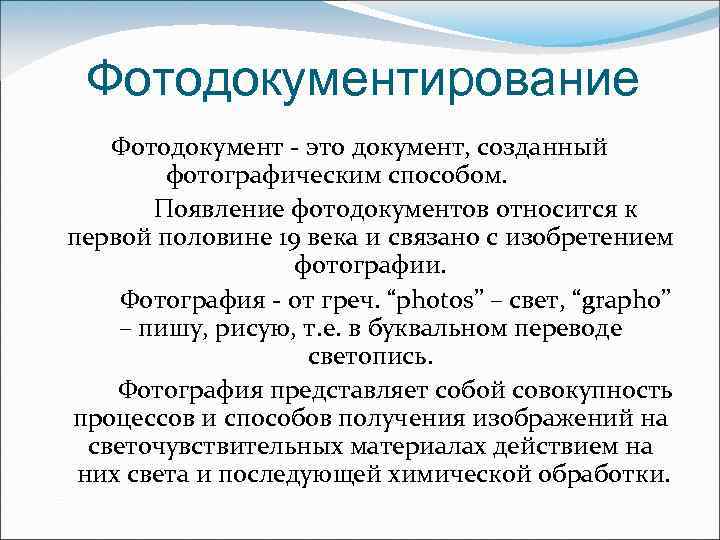 Фотодокументирование

Фотодокумент - это документ, созданный фотографическим способом.

Появление фотодокументов относится к первой половине 19 века и связано с изобретением фотографии.

Фотография - от греч. “photos” – свет, “grapho” – пишу, рисую, т.е. в буквальном переводе светопись.

Фотография представляет собой совокупность процессов и способов получения изображений на светочувствительных материалах действием на них света и последующей химической обработки.